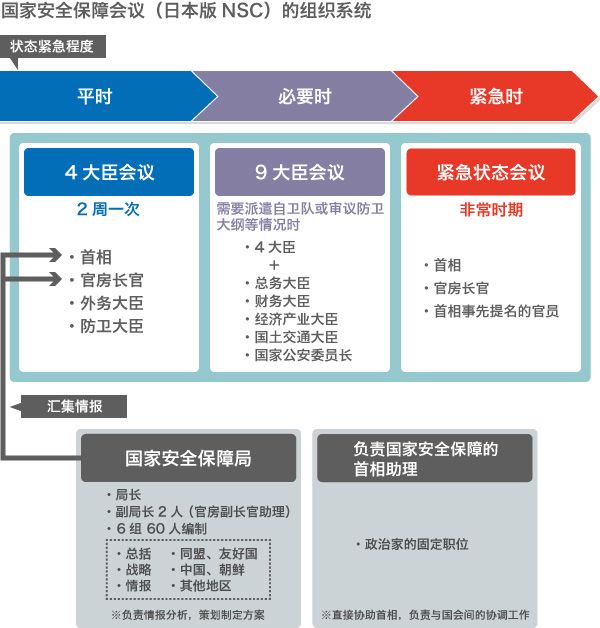 国家安全保障会议（日本版 NSC）的组织系统

状态紧急程度

平时

必要时

紧急时

4 大臣会议

2 周一次

・首相
・官房长官
・外务大臣
・防卫大臣

9 大臣会议

需要派遣自卫队或审议防卫大纲等情况时

・4 大臣
+
・总务大臣
・财务大臣
・经济产业大臣
・国土交通大臣
・国家公安委员长

紧急状态会议

非常时期

・首相
・官房长官
・首相事先提名的官员

汇集情报

国家安全保障局

・局长
・副局长 2 人（官房副长官助理）
・6 组 60 人编制

・总括
・战略
・情报

・同盟、友好国
・中国、朝鲜
・其他地区

※负责情报分析，策划制定方案

负责国家安全保障的首相助理

・政治家的固定职位

※直接协助首相，负责与国会间的协调工作